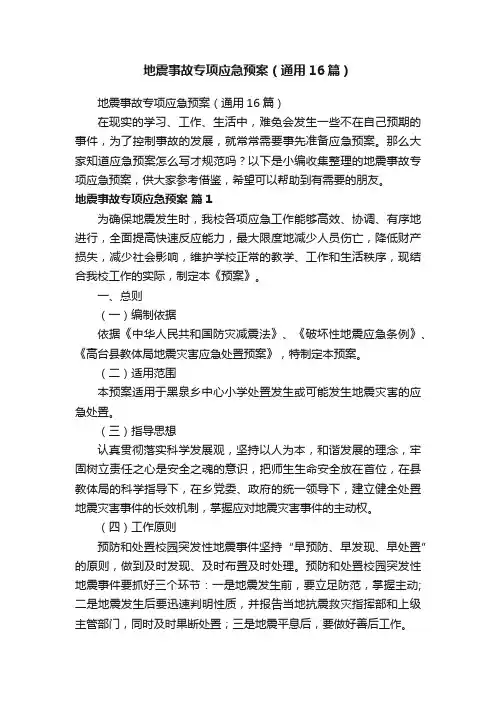 地震事故专项应急预案（通用16篇）

地震事故专项应急预案（通用16篇）

在现实的学习、工作、生活中，难免会发生一些不在自己预期的事件，为了控制事故的发展，就常常需要事先准备应急预案。那么大家知道应急预案怎么写才规范吗？以下是小编收集整理的地震事故专项应急预案，供大家参考借鉴，希望可以帮助到有需要的朋友。

地震事故专项应急预案 篇1

为确保地震发生时，我校各项应急工作能够高效、协调、有序地进行，全面提高快速反应能力，最大限度地减少人员伤亡，降低财产损失，减少社会影响，维护学校正常的教学、工作和生活秩序，现结合我校工作的实际，制定本《预案》。

一、总则

（一）编制依据

依据《中华人民共和国防灾减震法》、《破坏性地震应急条例》、《高台县教体局地震灾害应急处置预案》，特制定本预案。

（二）适用范围

本预案适用于黑泉乡中心小学处置发生或可能发生地震灾害的应急处置。

（三）指导思想

认真贯彻落实科学发展观，坚持以人为本，和谐发展的理念，牢固树立责任之心是安全之魂的意识，把师生生命安全放在首位，在县教体局的科学指导下，在乡党委、政府的统一领导下，建立健全处置地震灾害事件的长效机制，掌握应对地震灾害事件的主动权。

（四）工作原则

预防和处置校园突发性地震事件坚持“早预防、早发现、早处置”的原则，做到及时发现、及时布置及时处理。预防和处置校园突发性地震事件要抓好三个环节：一是地震发生前，要立足防范，掌握主动；二是地震发生后要迅速判明性质，并报告当地抗震救灾指挥部和上级主管部门，同时及时果断处置；三是地震平息后，要做好善后工作。